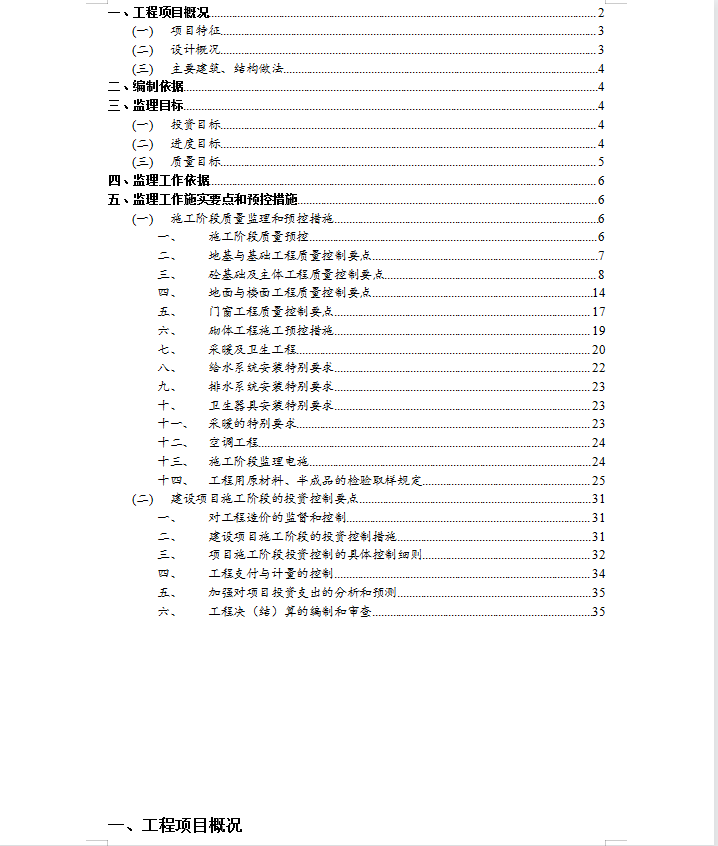 一、工程项目概况 2
(一) 项目特征 3
(二) 设计概况 3
(三) 主要建筑、结构做法 4
二、编制依据 4
三、监理目标 4
(一) 投资目标 4
(二) 进度目标 4
(三) 质量目标 5
四、监理工作依据 6
五、监理工作施实要点和预控措施 6
(一) 施工阶段质量监理和预控措施 6
一、 施工阶段质量预控 6
二、 地基与基础工程质量控制要点 7
三、 砼基础及主体工程质量控制要点 8
四、 地面与楼面工程质量控制要点 14
五、 门窗工程质量控制要点 17
六、 砌体工程施工预控措施 19
七、 采暖及卫生工程 20
八、 给水系统安装特别要求 22
九、 排水系统安装特别要求 23
十、 卫生器具安装特别要求 23
十一、 采暖的特别要求 23
十二、 空调工程 24
十三、 施工阶段监理电施 24
十四、 工程用原材料、半成品的检验取样规定 25
(二) 建设项目施工阶段的投资控制要点 31
一、 对工程造价的监督和控制 31
二、 建设项目施工阶段的投资控制措施 31
三、 项目施工阶段投资控制的具体控制细则 32
四、 工程支付与计量的控制 34
五、 加强对项目投资支出的分析和预测 35
六、 工程决（结）算的编制和审查 35

一、工程项目概况